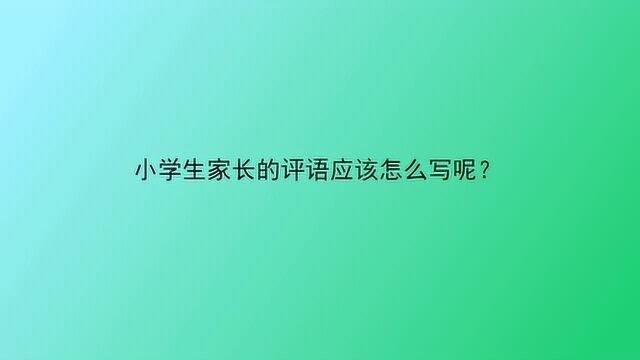 小学生家长的评语应该怎么写呢？